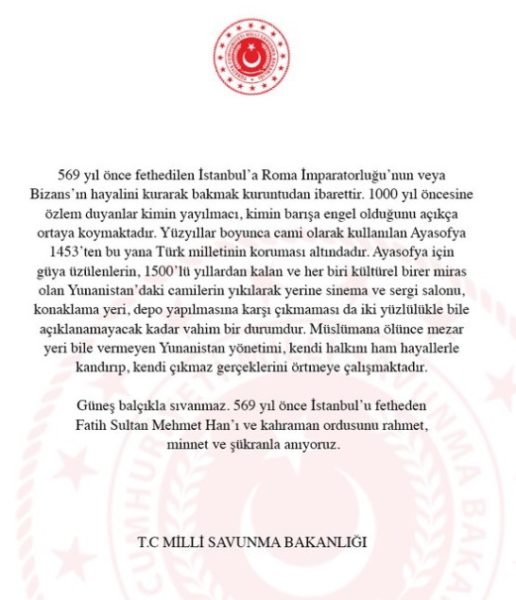 569 yıl önce fethedilen İstanbul'a Roma İmparatorluğu'nun veya Bizans'ın hayalini kurarak bakmak kuruntudan ibarettir. 1000 yıl öncesine özlem duyanlar kimin yayılmacı, kimin barışa engel olduğunu açıkça ortaya koymaktadır. Yüzyıllar boyunca cami olarak kullanılan Ayasofya 1453'ten bu yana Türk milletinin koruması altındadır. Ayasofya için güya üzülenlerin, 1500'lü yıllardan kalan ve her biri kültürel birer miras olan Yunanistan'daki camilerin yıkılarak yerine sinema ve sergi salonu, konaklama yeri, depo yapılmasına karşı çıkmaması da iki yüzlülükle bile açıklanamayacak kadar vahim bir durumdur. Müslümana ölünce mezar yeri bile vermeyen Yunanistan yönetimi, kendi halkını ham hayallerle kandırıp, kendi çıkmaz gerçeklerini örtmeye çalışmaktadır.

Güneş balçıkla sıvanmaz. 569 yıl önce İstanbul'u fetheden Fatih Sultan Mehmet Han'ı ve kahraman ordusunu rahmet, minnet ve şükranla anıyoruz.

T.C MİLLİ SAVUNMA BAKANLIĞI